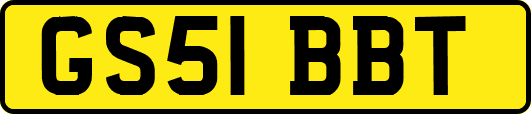 GS51 BBT